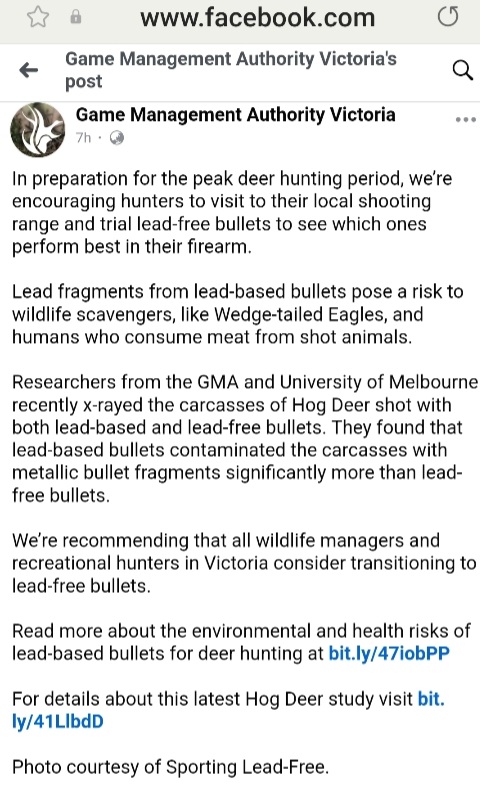 www.facebook.com

Game Management Authority Victoria's post

Game Management Authority Victoria
7h ·

In preparation for the peak deer hunting period, we're encouraging hunters to visit to their local shooting range and trial lead-free bullets to see which ones perform best in their firearm.

Lead fragments from lead-based bullets pose a risk to wildlife scavengers, like Wedge-tailed Eagles, and humans who consume meat from shot animals.

Researchers from the GMA and University of Melbourne recently x-rayed the carcasses of Hog Deer shot with both lead-based and lead-free bullets. They found that lead-based bullets contaminated the carcasses with metallic bullet fragments significantly more than lead-free bullets.

We're recommending that all wildlife managers and recreational hunters in Victoria consider transitioning to lead-free bullets.

Read more about the environmental and health risks of lead-based bullets for deer hunting at bit.ly/47iobPP

For details about this latest Hog Deer study visit bit.ly/41LlbdD

Photo courtesy of Sporting Lead-Free.